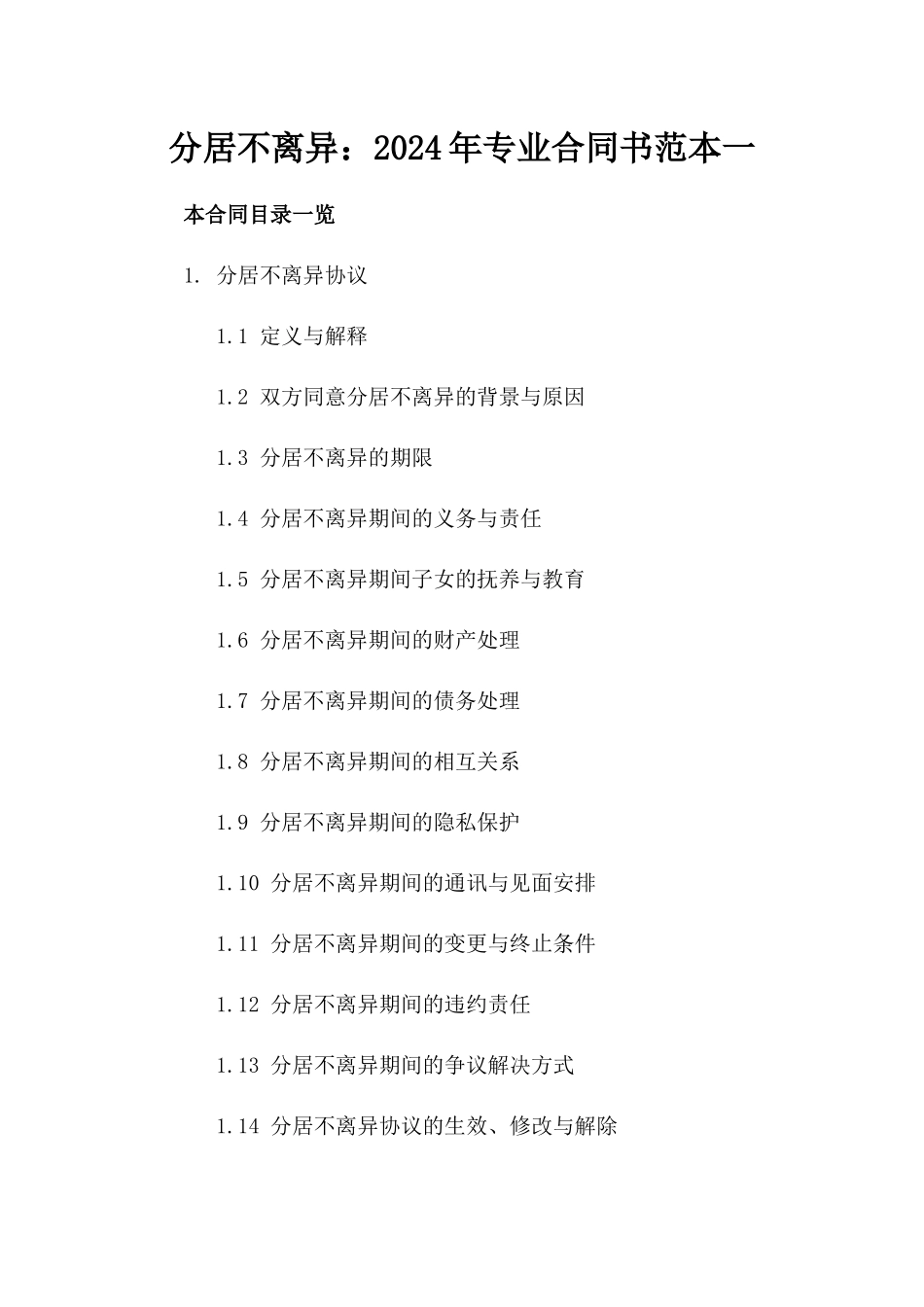 分居不离异：2024年专业合同书范本一

本合同目录一览

1. 分居不离异协议

1.1 定义与解释

1.2 双方同意分居不离异的背景与原因

1.3 分居不离异的期限

1.4 分居不离异期间的义务与责任

1.5 分居不离异期间子女的抚养与教育

1.6 分居不离异期间的财产处理

1.7 分居不离异期间的债务处理

1.8 分居不离异期间的相互关系

1.9 分居不离异期间的隐私保护

1.10 分居不离异期间的通讯与见面安排

1.11 分居不离异期间的变更与终止条件

1.12 分居不离异期间的违约责任

1.13 分居不离异期间的争议解决方式

1.14 分居不离异协议的生效、修改与解除